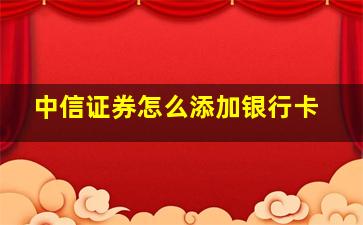 中信证券怎么添加银行卡